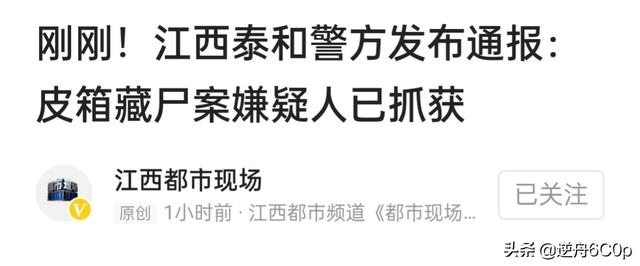 刚刚！江西泰和警方发布通报：皮箱藏尸案嫌疑人已抓获

江西都市现场

原创 1小时前 · 江西都市频道《都市现场...

已关注

头条 @逆舟6C0p